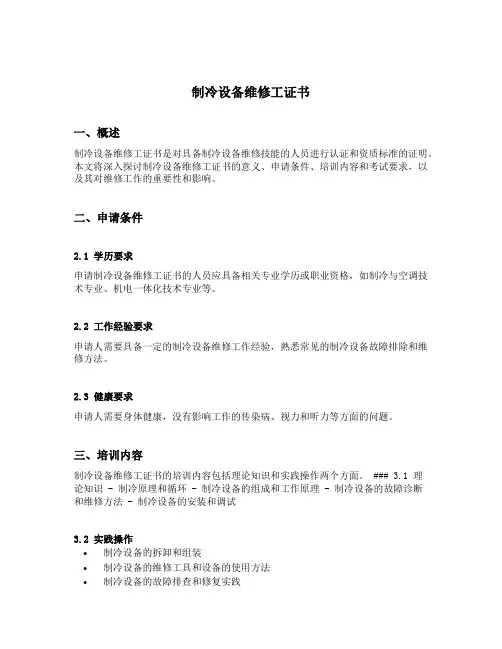 制冷设备维修工证书

一、概述

制冷设备维修工证书是对具备制冷设备维修技能的人员进行认证和资质标准的证明。本文将深入探讨制冷设备维修工证书的意义、申请条件、培训内容和考试要求，以及其对维修工作的重要性和影响。

二、申请条件

2.1 学历要求

申请制冷设备维修工证书的人员应具备相关专业学历或职业资格，如制冷与空调技术专业、机电一体化技术专业等。

2.2 工作经验要求

申请人需要具备一定的制冷设备维修工作经验，熟悉常见的制冷设备故障排除和维修方法。

2.3 健康要求

申请人需要身体健康，没有影响工作的传染病、视力和听力等方面的问题。

三、培训内容

制冷设备维修工证书的培训内容包括理论知识和实践操作两个方面。 ### 3.1 理论知识 - 制冷原理和循环 - 制冷设备的组成和工作原理 - 制冷设备的故障诊断和维修方法 - 制冷设备的安装和调试

3.2 实践操作

• 制冷设备的拆卸和组装
• 制冷设备的维修工具和设备的使用方法
• 制冷设备的故障排查和修复实践